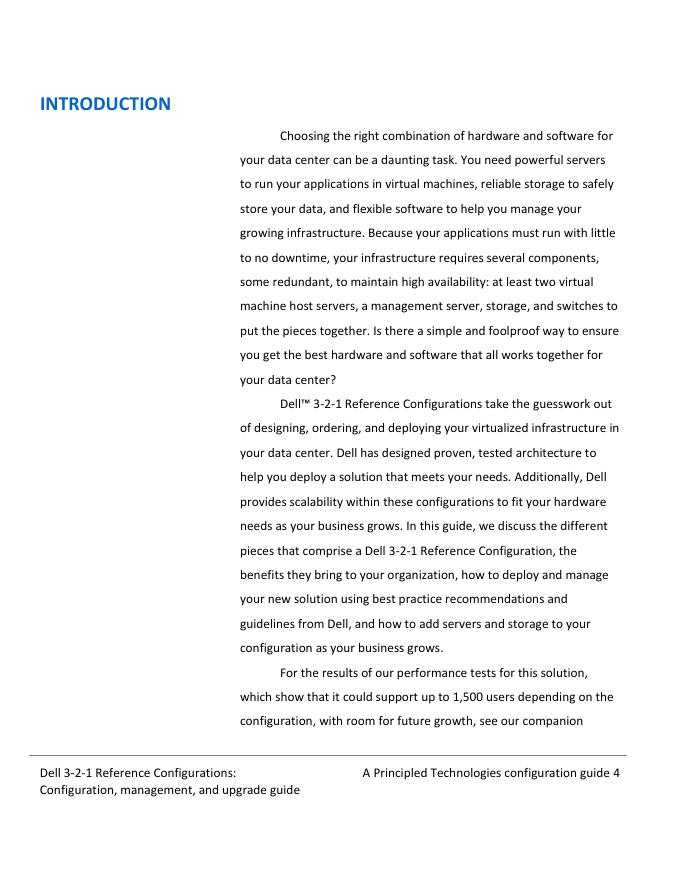 INTRODUCTION

Choosing the right combination of hardware and software for your data center can be a daunting task. You need powerful servers to run your applications in virtual machines, reliable storage to safely store your data, and flexible software to help you manage your growing infrastructure. Because your applications must run with little to no downtime, your infrastructure requires several components, some redundant, to maintain high availability: at least two virtual machine host servers, a management server, storage, and switches to put the pieces together. Is there a simple and foolproof way to ensure you get the best hardware and software that all works together for your data center?

Dell™ 3-2-1 Reference Configurations take the guesswork out of designing, ordering, and deploying your virtualized infrastructure in your data center. Dell has designed proven, tested architecture to help you deploy a solution that meets your needs. Additionally, Dell provides scalability within these configurations to fit your hardware needs as your business grows. In this guide, we discuss the different pieces that comprise a Dell 3-2-1 Reference Configuration, the benefits they bring to your organization, how to deploy and manage your new solution using best practice recommendations and guidelines from Dell, and how to add servers and storage to your configuration as your business grows.

For the results of our performance tests for this solution, which show that it could support up to 1,500 users depending on the configuration, with room for future growth, see our companion

Dell 3-2-1 Reference Configurations: Configuration, management, and upgrade guide

A Principled Technologies configuration guide 4